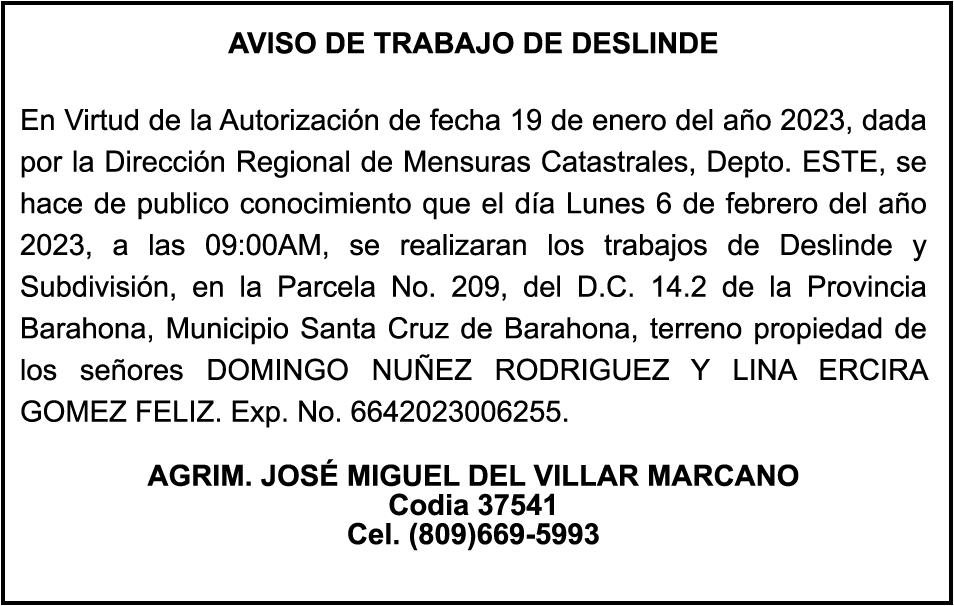 AVISO DE TRABAJO DE DESLINDE

En Virtud de la Autorización de fecha 19 de enero del año 2023, dada por la Dirección Regional de Mensuras Catastrales, Depto. ESTE, se hace de publico conocimiento que el día Lunes 6 de febrero del año 2023, a las 09:00AM, se realizaran los trabajos de Deslinde y Subdivisión, en la Parcela No. 209, del D.C. 14.2 de la Provincia Barahona, Municipio Santa Cruz de Barahona, terreno propiedad de los señores DOMINGO NUÑEZ RODRIGUEZ Y LINA ERCIRA GOMEZ FELIZ. Exp. No. 6642023006255.

AGRIM. JOSÉ MIGUEL DEL VILLAR MARCANO
Codia 37541
Cel. (809)669-5993